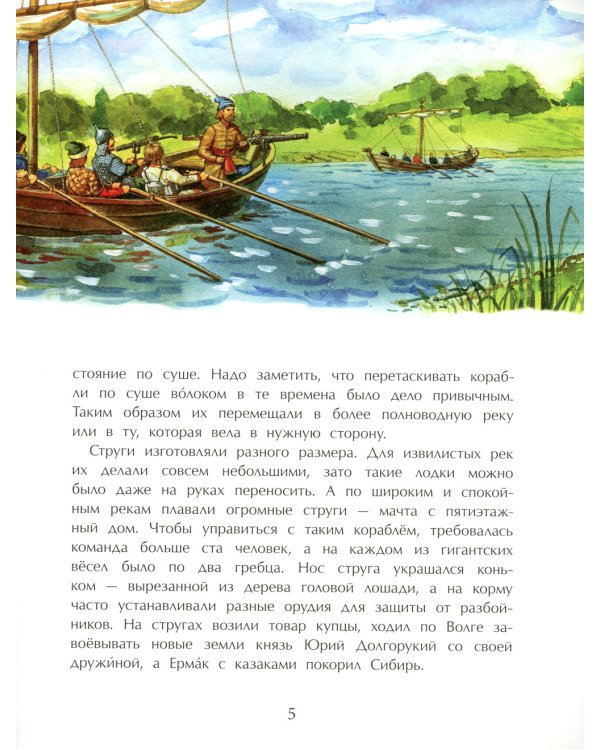 стояние по суше. Надо заметить, что перетаскивать корабли по суше во́локом в те времена было дело привычным. Таким образом их перемещали в более полноводную реку или в ту, которая вела в нужную сторону.

Струги изготовляли разного размера. Для извилистых рек их делали совсем небольшими, зато такие лодки можно было даже на руках переносить. А по широким и спокойным рекам плавали огромные струги — мачта с пятиэтажный дом. Чтобы управиться с таким кораблём, требовалась команда больше ста человек, а на каждом из гигантских вёсел было по два гребца. Нос струга украшался коньком — вырезанной из дерева головой лошади, а на корму часто устанавливали разные орудия для защиты от разбойников. На стругах возили товар купцы, ходил по Волге завоёвывать новые земли князь Юрий Долгорукий со своей дружи́ной, а Ерма́к с казаками покорил Сибирь.

5